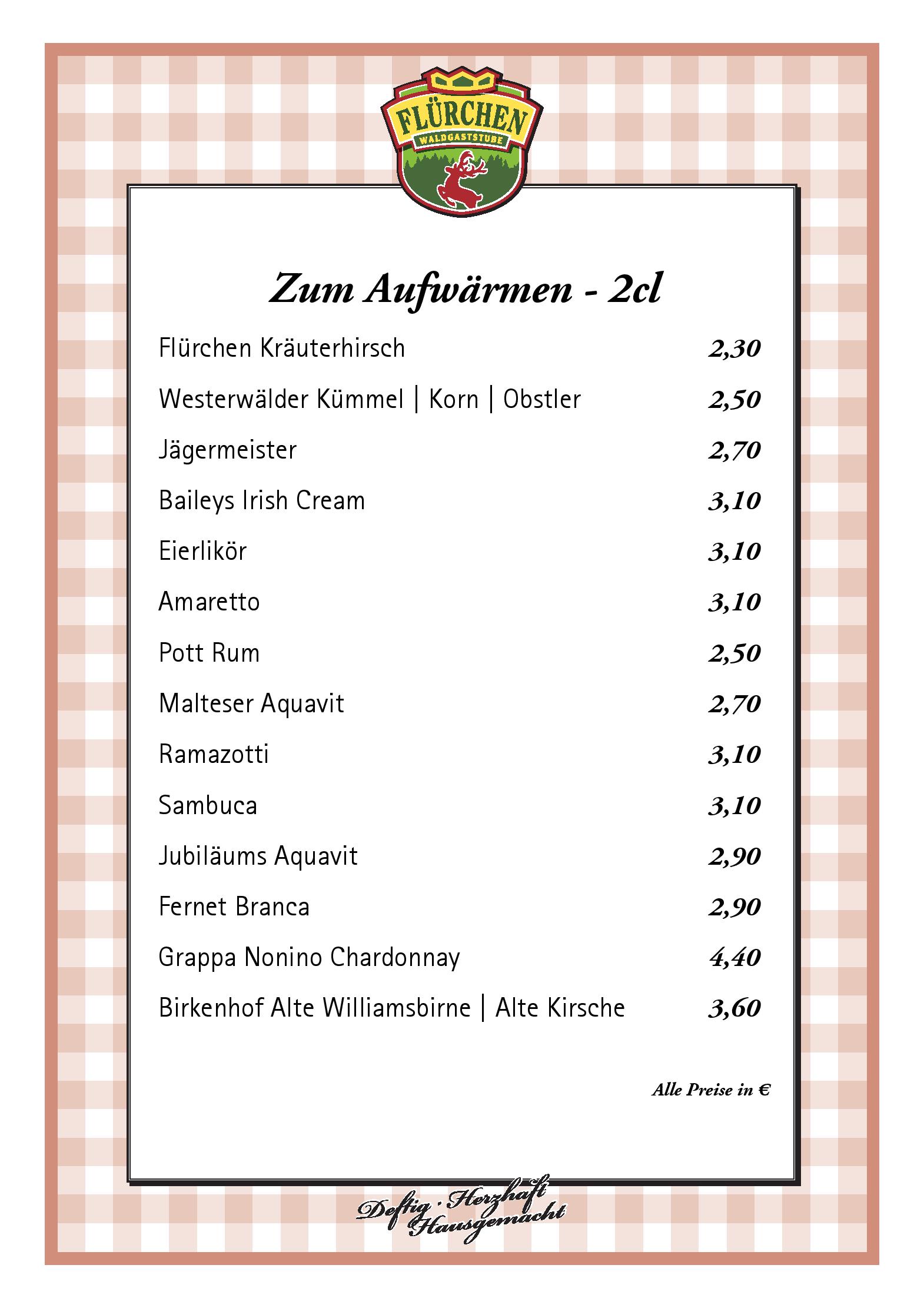 FLÜRCHEN
WALDGASTSTUBE

Zum Aufwärmen - 2cl

| | |
|---|---|
| Flürchen Kräuterhirsch | 2,30 |
| Westerwälder Kümmel \| Korn \| Obstler | 2,50 |
| Jägermeister | 2,70 |
| Baileys Irish Cream | 3,10 |
| Eierlikör | 3,10 |
| Amaretto | 3,10 |
| Pott Rum | 2,50 |
| Malteser Aquavit | 2,70 |
| Ramazotti | 3,10 |
| Sambuca | 3,10 |
| Jubiläums Aquavit | 2,90 |
| Fernet Branca | 2,90 |
| Grappa Nonino Chardonnay | 4,40 |
| Birkenhof Alte Williamsbirne \| Alte Kirsche | 3,60 |

Alle Preise in €

Deftig · Herzhaft Hausgemacht